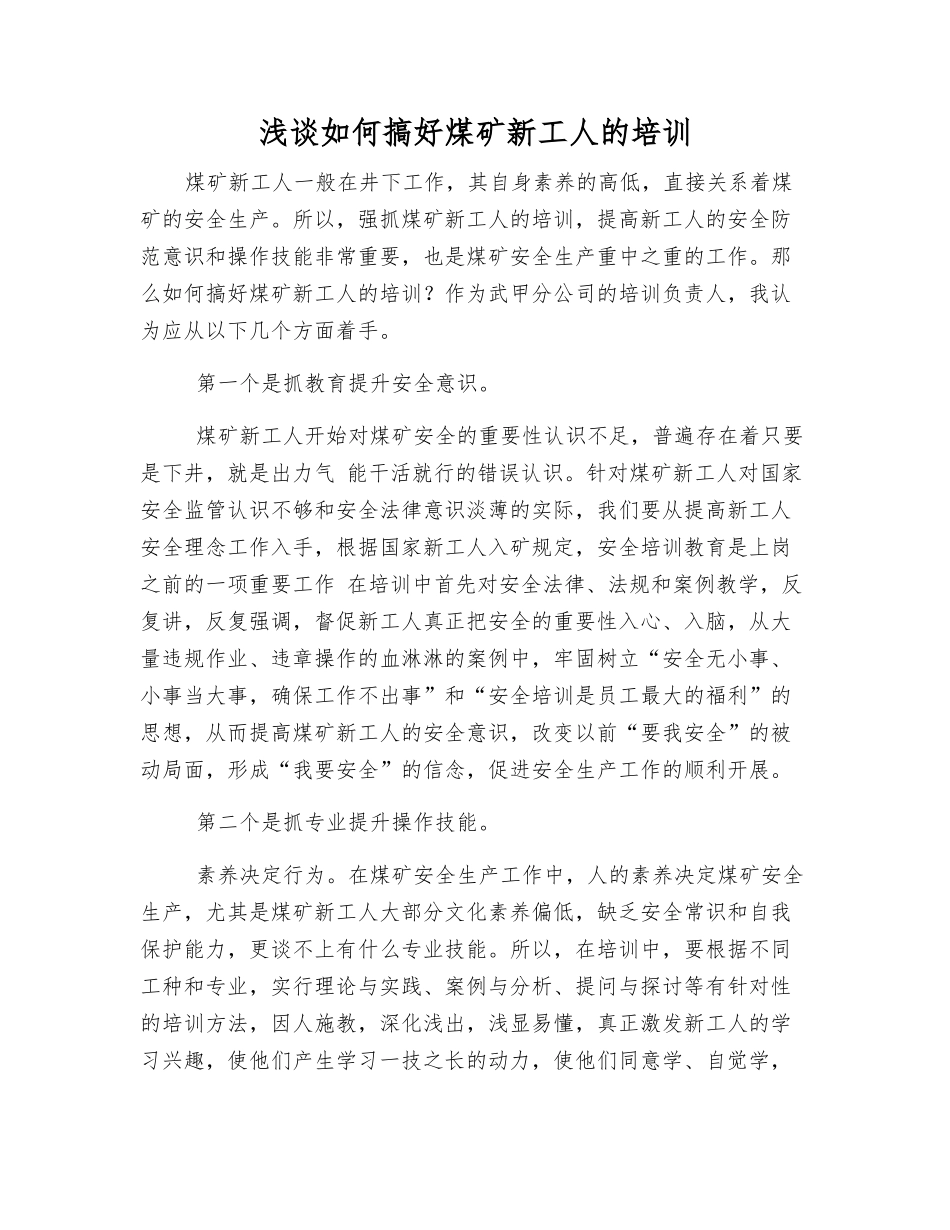 浅谈如何搞好煤矿新工人的培训

煤矿新工人一般在井下工作，其自身素养的高低，直接关系着煤矿的安全生产。所以，强抓煤矿新工人的培训，提高新工人的安全防范意识和操作技能非常重要，也是煤矿安全生产重中之重的工作。那么如何搞好煤矿新工人的培训？作为武甲分公司的培训负责人，我认为应从以下几个方面着手。

第一个是抓教育提升安全意识。

煤矿新工人开始对煤矿安全的重要性认识不足，普遍存在着只要是下井，就是出力气 能干活就行的错误认识。针对煤矿新工人对国家安全监管认识不够和安全法律意识淡薄的实际，我们要从提高新工人安全理念工作入手，根据国家新工人入矿规定，安全培训教育是上岗之前的一项重要工作 在培训中首先对安全法律、法规和案例教学，反复讲，反复强调，督促新工人真正把安全的重要性入心、入脑，从大量违规作业、违章操作的血淋淋的案例中，牢固树立“安全无小事、小事当大事，确保工作不出事”和“安全培训是员工最大的福利”的思想，从而提高煤矿新工人的安全意识，改变以前“要我安全”的被动局面，形成“我要安全”的信念，促进安全生产工作的顺利开展。

第二个是抓专业提升操作技能。

素养决定行为。在煤矿安全生产工作中，人的素养决定煤矿安全生产，尤其是煤矿新工人大部分文化素养偏低，缺乏安全常识和自我保护能力，更谈不上有什么专业技能。所以，在培训中，要根据不同工种和专业，实行理论与实践、案例与分析、提问与探讨等有针对性的培训方法，因人施教，深化浅出，浅显易懂，真正激发新工人的学习兴趣，使他们产生学习一技之长的动力，使他们同意学、自觉学，